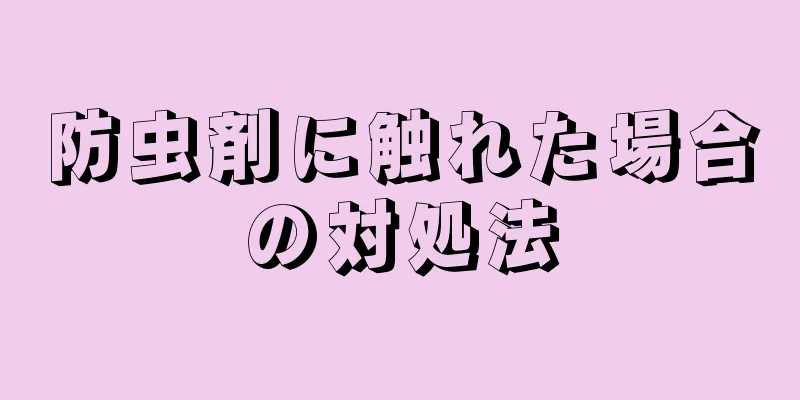 防虫剤に触れた場合の対処法